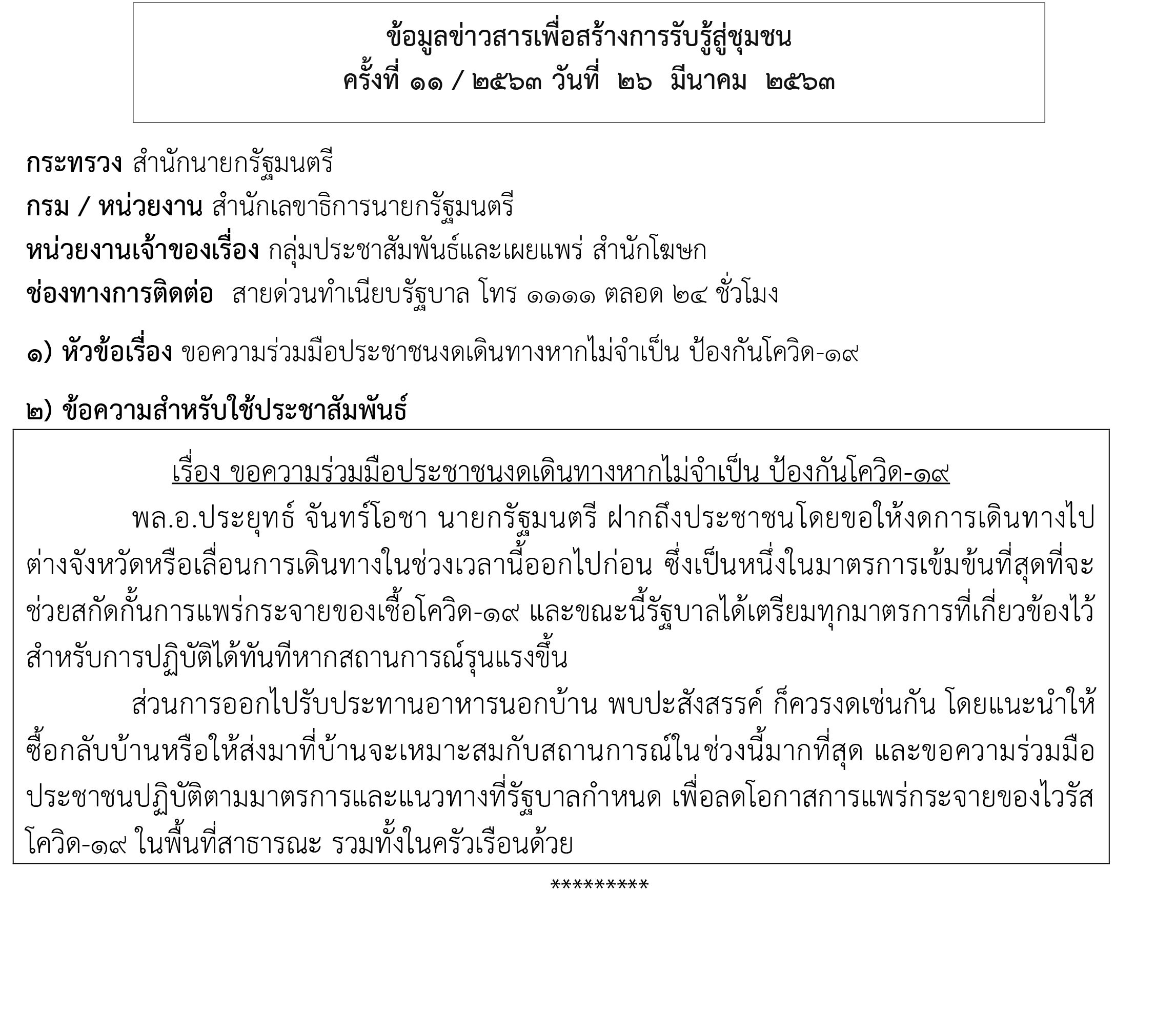 ข้อมูลข่าวสารเพื่อสร้างการรับรู้สู่ชุมชน
ครั้งที่ ๑๑ / ๒๕๖๓ วันที่ ๒๖ มีนาคม ๒๕๖๓

กระทรวง สำนักนายกรัฐมนตรี
กรม / หน่วยงาน สำนักเลขาธิการนายกรัฐมนตรี
หน่วยงานเจ้าของเรื่อง กลุ่มประชาสัมพันธ์และเผยแพร่ สำนักโฆษก
ช่องทางการติดต่อ สายด่วนทำเนียบรัฐบาล โทร ๑๑๑๑ ตลอด ๒๔ ชั่วโมง

๑) หัวข้อเรื่อง ขอความร่วมมือประชาชนงดเดินทางหากไม่จำเป็น ป้องกันโควิด-๑๙

๒) ข้อความสำหรับใช้ประชาสัมพันธ์

เรื่อง ขอความร่วมมือประชาชนงดเดินทางหากไม่จำเป็น ป้องกันโควิด-๑๙

พล.อ.ประยุทธ์ จันทร์โอชา นายกรัฐมนตรี ฝากถึงประชาชนโดยขอให้งดการเดินทางไปต่างจังหวัดหรือเลื่อนการเดินทางในช่วงเวลานี้ออกไปก่อน ซึ่งเป็นหนึ่งในมาตรการเข้มข้นที่สุดที่จะช่วยสกัดกั้นการแพร่กระจายของเชื้อโควิด-๑๙ และขณะนี้รัฐบาลได้เตรียมทุกมาตรการที่เกี่ยวข้องไว้สำหรับการปฏิบัติได้ทันทีหากสถานการณ์รุนแรงขึ้น

ส่วนการออกไปรับประทานอาหารนอกบ้าน พบปะสังสรรค์ ก็ควรงดเช่นกัน โดยแนะนำให้ซื้อกลับบ้านหรือให้ส่งมาที่บ้านจะเหมาะสมกับสถานการณ์ในช่วงนี้มากที่สุด และขอความร่วมมือประชาชนปฏิบัติตามมาตรการและแนวทางที่รัฐบาลกำหนด เพื่อลดโอกาสการแพร่กระจายของไวรัสโควิด-๑๙ ในพื้นที่สาธารณะ รวมทั้งในครัวเรือนด้วย

*********